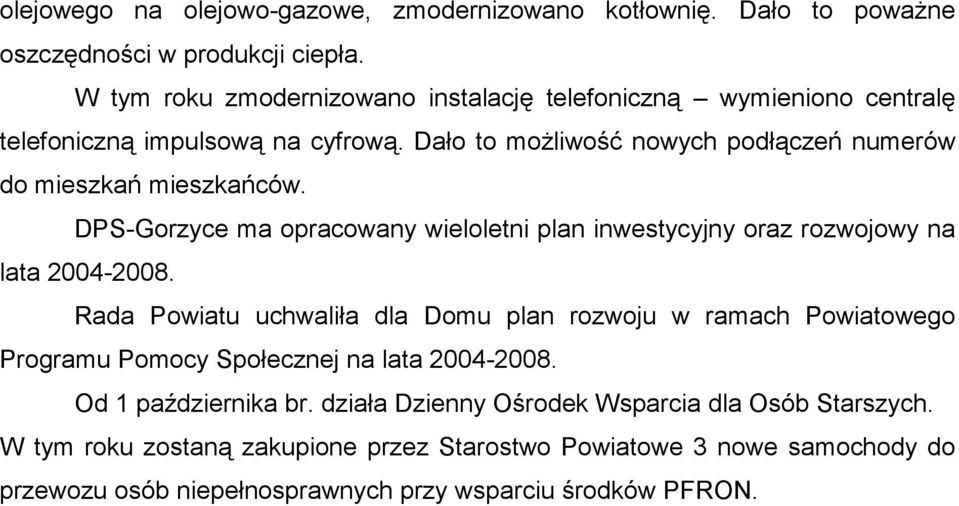 olejowego na olejowo-gazowe, zmodernizowano kotłownię. Dało to poważne oszczędności w produkcji ciepła.

W tym roku zmodernizowano instalację telefoniczną – wymieniono centralę telefoniczną impulsową na cyfrową. Dało to możliwość nowych podłączeń numerów do mieszkań mieszkańców.

DPS-Gorzyce ma opracowany wieloletni plan inwestycyjny oraz rozwojowy na lata 2004-2008.

Rada Powiatu uchwaliła dla Domu plan rozwoju w ramach Powiatowego Programu Pomocy Społecznej na lata 2004-2008.

Od 1 października br. działa Dzienny Ośrodek Wsparcia dla Osób Starszych. W tym roku zostaną zakupione przez Starostwo Powiatowe 3 nowe samochody do przewozu osób niepełnosprawnych przy wsparciu środków PFRON.